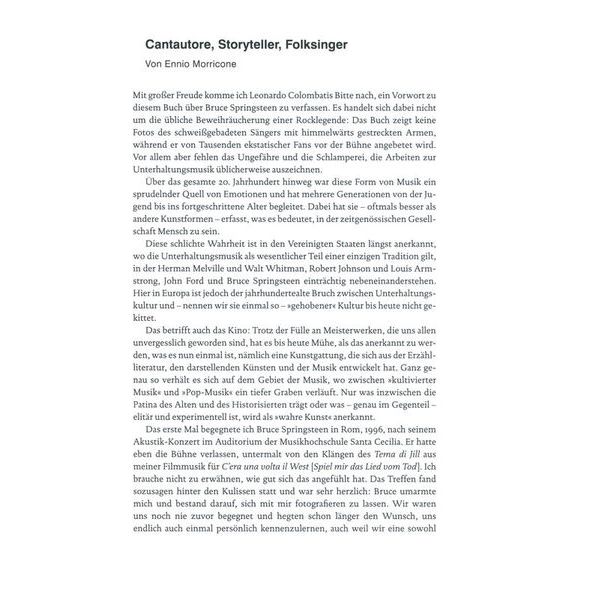 Cantautore, Storyteller, Folksinger

Von Ennio Morricone

Mit großer Freude komme ich Leonardo Colombatis Bitte nach, ein Vorwort zu diesem Buch über Bruce Springsteen zu verfassen. Es handelt sich dabei nicht um die übliche Beweihräucherung einer Rocklegende: Das Buch zeigt keine Fotos des schweißgebadeten Sängers mit himmelwärts gestreckten Armen, während er von Tausenden ekstatischer Fans vor der Bühne angebetet wird. Vor allem aber fehlen das Ungefähre und die Schlamperei, die Arbeiten zur Unterhaltungsmusik üblicherweise auszeichnen.

Über das gesamte 20. Jahrhundert hinweg war diese Form von Musik ein sprudelnder Quell von Emotionen und hat mehrere Generationen von der Jugend bis ins fortgeschrittene Alter begleitet. Dabei hat sie – oftmals besser als andere Kunstformen – erfasst, was es bedeutet, in der zeitgenössischen Gesellschaft Mensch zu sein.

Diese schlichte Wahrheit ist in den Vereinigten Staaten längst anerkannt, wo die Unterhaltungsmusik als wesentlicher Teil einer einzigen Tradition gilt, in der Herman Melville und Walt Whitman, Robert Johnson und Louis Armstrong, John Ford und Bruce Springsteen einträchtig nebeneinanderstehen. Hier in Europa ist jedoch der jahrhundertealte Bruch zwischen Unterhaltungskultur und – nennen wir sie einmal so – »gehobener« Kultur bis heute nicht gekittet.

Das betrifft auch das Kino: Trotz der Fülle an Meisterwerken, die uns allen unvergesslich geworden sind, hat es bis heute Mühe, als das anerkannt zu werden, was es nun einmal ist, nämlich eine Kunstgattung, die sich aus der Erzählliteratur, den darstellenden Künsten und der Musik entwickelt hat. Ganz genau so verhält es sich auf dem Gebiet der Musik, wo zwischen »kultivierter Musik« und »Pop-Musik« ein tiefer Graben verläuft. Nur was inzwischen die Patina des Alten und des Historisierten trägt oder was – genau im Gegenteil – elitär und experimentell ist, wird als »wahre Kunst« anerkannt.

Das erste Mal begegnete ich Bruce Springsteen in Rom, 1996, nach seinem Akustik-Konzert im Auditorium der Musikhochschule Santa Cecilia. Er hatte eben die Bühne verlassen, untermalt von den Klängen des Tema di Jill aus meiner Filmmusik für C'era una volta il West [Spiel mir das Lied vom Tod]. Ich brauche nicht zu erwähnen, wie gut sich das angefühlt hat. Das Treffen fand sozusagen hinter den Kulissen statt und war sehr herzlich: Bruce umarmte mich und bestand darauf, sich mit mir fotografieren zu lassen. Wir waren uns noch nie zuvor begegnet und hegten schon länger den Wunsch, uns endlich auch einmal persönlich kennenzulernen, auch weil wir eine sowohl